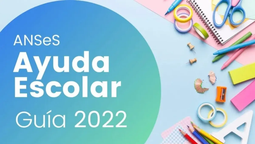 ANSeS
Ayuda Escolar
Guía 2022